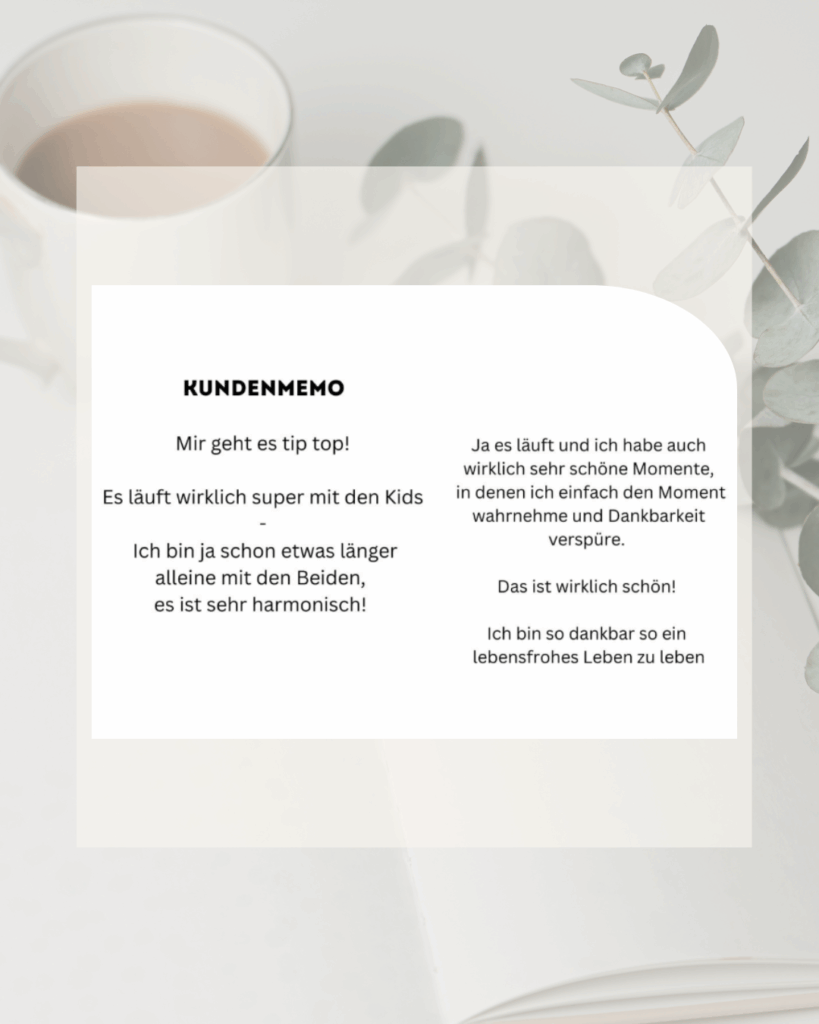 KUNDENMEMO

Mir geht es tip top!

Es läuft wirklich super mit den Kids
-
Ich bin ja schon etwas länger alleine mit den Beiden, es ist sehr harmonisch!

Ja es läuft und ich habe auch wirklich sehr schöne Momente, in denen ich einfach den Moment wahrnehme und Dankbarkeit verspüre.

Das ist wirklich schön!

Ich bin so dankbar so ein lebensfrohes Leben zu leben